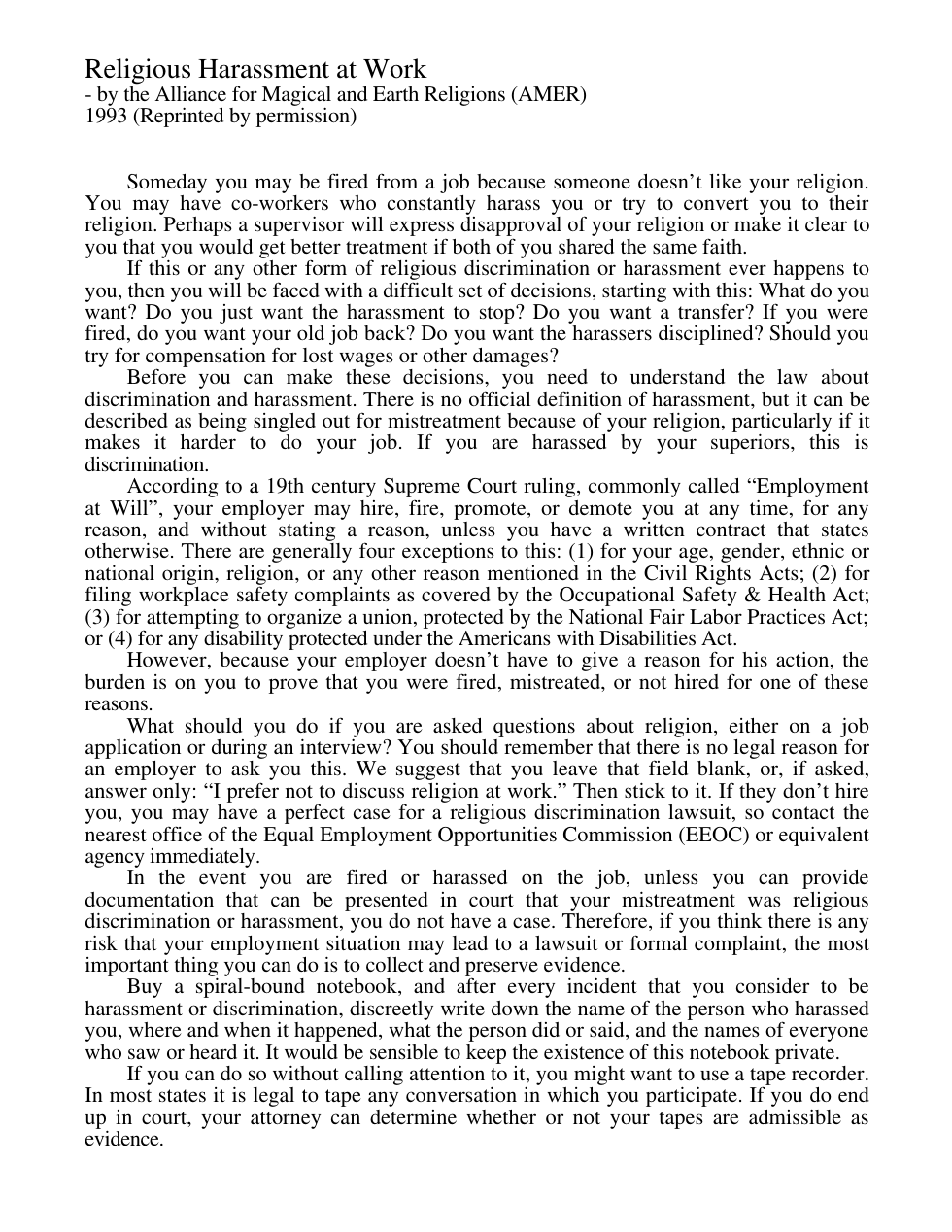 Religious Harassment at Work
- by the Alliance for Magical and Earth Religions (AMER)
1993 (Reprinted by permission)

Someday you may be fired from a job because someone doesn't like your religion. You may have co-workers who constantly harass you or try to convert you to their religion. Perhaps a supervisor will express disapproval of your religion or make it clear to you that you would get better treatment if both of you shared the same faith.

If this or any other form of religious discrimination or harassment ever happens to you, then you will be faced with a difficult set of decisions, starting with this: What do you want? Do you just want the harassment to stop? Do you want a transfer? If you were fired, do you want your old job back? Do you want the harassers disciplined? Should you try for compensation for lost wages or other damages?

Before you can make these decisions, you need to understand the law about discrimination and harassment. There is no official definition of harassment, but it can be described as being singled out for mistreatment because of your religion, particularly if it makes it harder to do your job. If you are harassed by your superiors, this is discrimination.

According to a 19th century Supreme Court ruling, commonly called "Employment at Will", your employer may hire, fire, promote, or demote you at any time, for any reason, and without stating a reason, unless you have a written contract that states otherwise. There are generally four exceptions to this: (1) for your age, gender, ethnic or national origin, religion, or any other reason mentioned in the Civil Rights Acts; (2) for filing workplace safety complaints as covered by the Occupational Safety & Health Act; (3) for attempting to organize a union, protected by the National Fair Labor Practices Act; or (4) for any disability protected under the Americans with Disabilities Act.

However, because your employer doesn't have to give a reason for his action, the burden is on you to prove that you were fired, mistreated, or not hired for one of these reasons.

What should you do if you are asked questions about religion, either on a job application or during an interview? You should remember that there is no legal reason for an employer to ask you this. We suggest that you leave that field blank, or, if asked, answer only: "I prefer not to discuss religion at work." Then stick to it. If they don't hire you, you may have a perfect case for a religious discrimination lawsuit, so contact the nearest office of the Equal Employment Opportunities Commission (EEOC) or equivalent agency immediately.

In the event you are fired or harassed on the job, unless you can provide documentation that can be presented in court that your mistreatment was religious discrimination or harassment, you do not have a case. Therefore, if you think there is any risk that your employment situation may lead to a lawsuit or formal complaint, the most important thing you can do is to collect and preserve evidence.

Buy a spiral-bound notebook, and after every incident that you consider to be harassment or discrimination, discreetly write down the name of the person who harassed you, where and when it happened, what the person did or said, and the names of everyone who saw or heard it. It would be sensible to keep the existence of this notebook private.

If you can do so without calling attention to it, you might want to use a tape recorder. In most states it is legal to tape any conversation in which you participate. If you do end up in court, your attorney can determine whether or not your tapes are admissible as evidence.